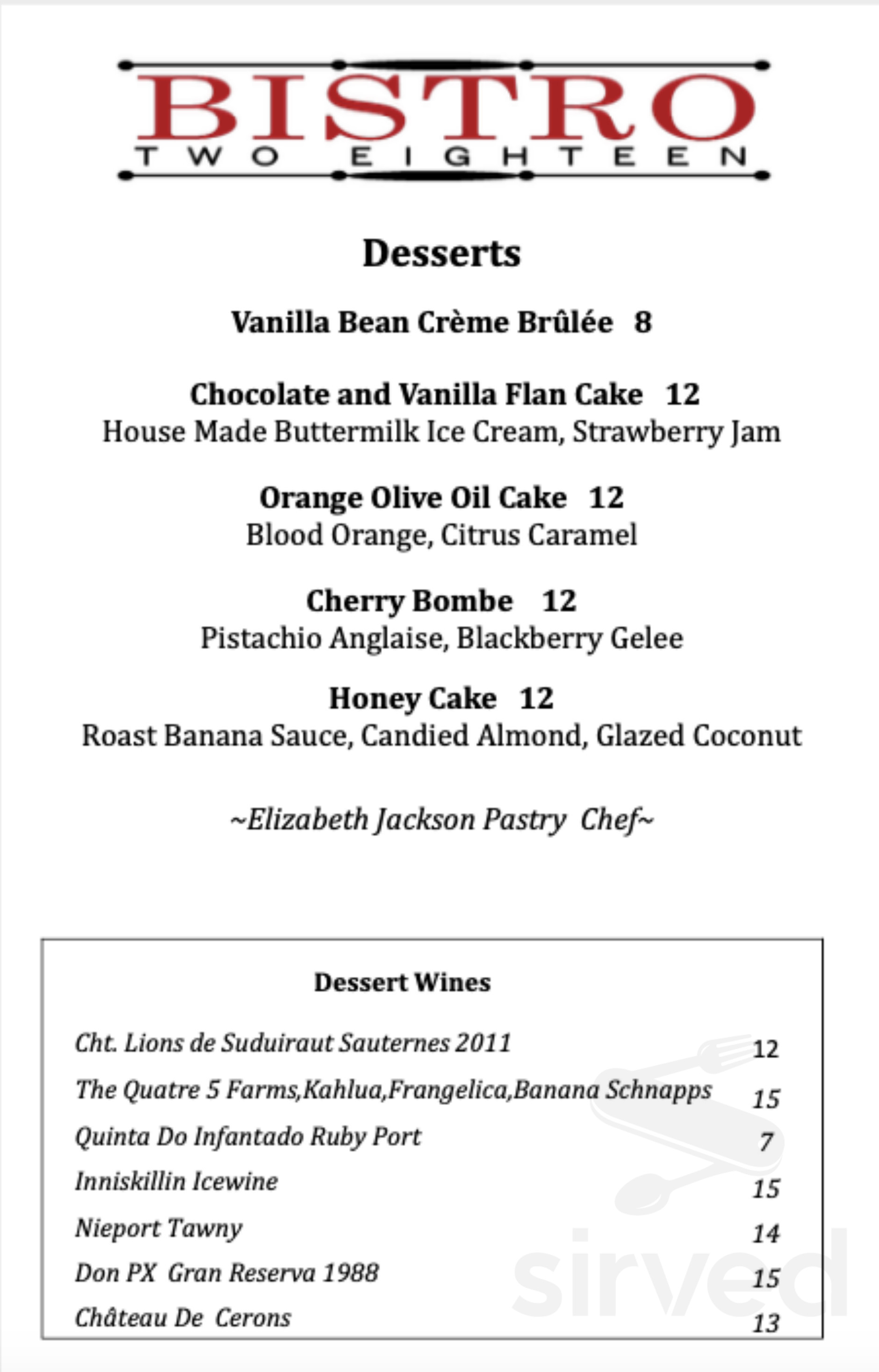 BISTRO
TWO EIGHTEEN

Desserts

Vanilla Bean Crème Brûlée 8

Chocolate and Vanilla Flan Cake 12
House Made Buttermilk Ice Cream, Strawberry Jam

Orange Olive Oil Cake 12
Blood Orange, Citrus Caramel

Cherry Bombe 12
Pistachio Anglaise, Blackberry Gelee

Honey Cake 12
Roast Banana Sauce, Candied Almond, Glazed Coconut

~Elizabeth Jackson Pastry Chef~

Dessert Wines

Cht. Lions de Suduiraut Sauternes 2011 12
The Quatre 5 Farms,Kahlua,Frangelica,Banana Schnapps 15
Quinta Do Infantado Ruby Port 7
Inniskillin Icewine 15
Nieport Tawny 14
Don PX Gran Reserva 1988 15
Château De Cerons 13

sirved